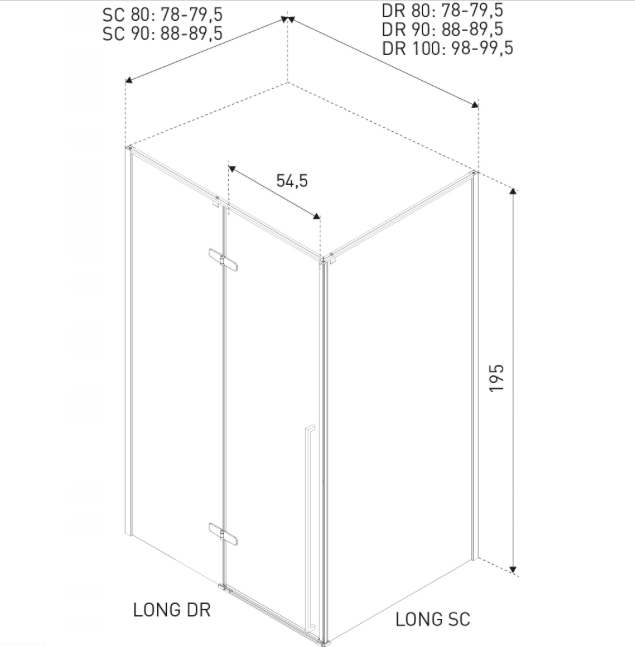 SC 80: 78-79,5
SC 90: 88-89,5

DR 80: 78-79,5
DR 90: 88-89,5
DR 100: 98-99,5

54,5

195

LONG DR

LONG SC